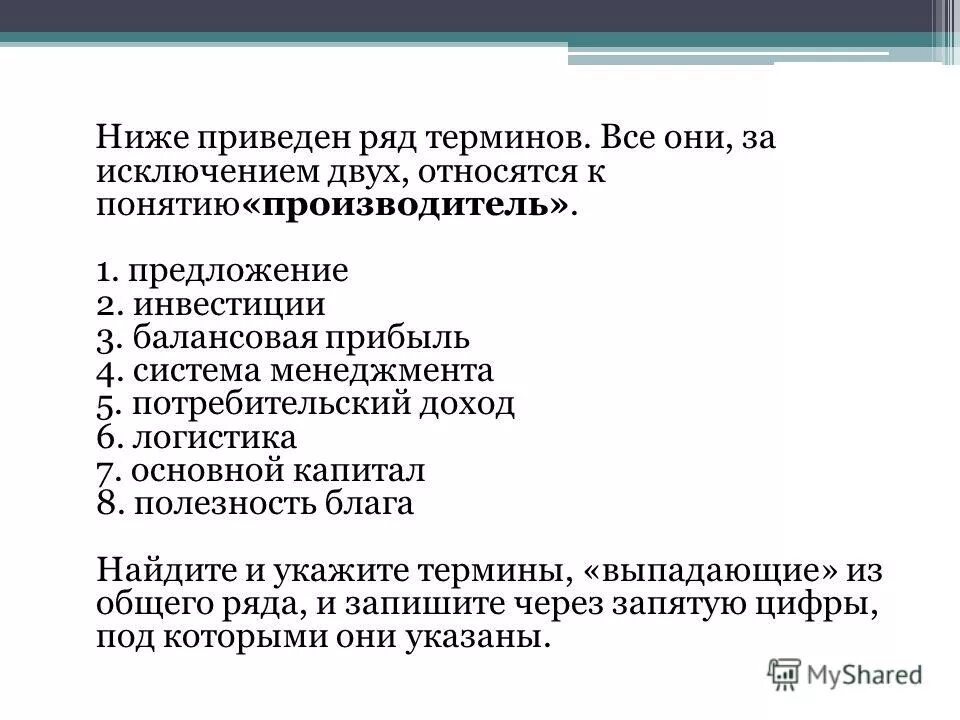 Ниже приведен ряд терминов. Все они, за исключением двух, относятся к понятию«производитель».

1. предложение
2. инвестиции
3. балансовая прибыль
4. система менеджмента
5. потребительский доход
6. логистика
7. основной капитал
8. полезность блага

Найдите и укажите термины, «выпадающие» из общего ряда, и запишите через запятую цифры, под которыми они указаны.

MyShared